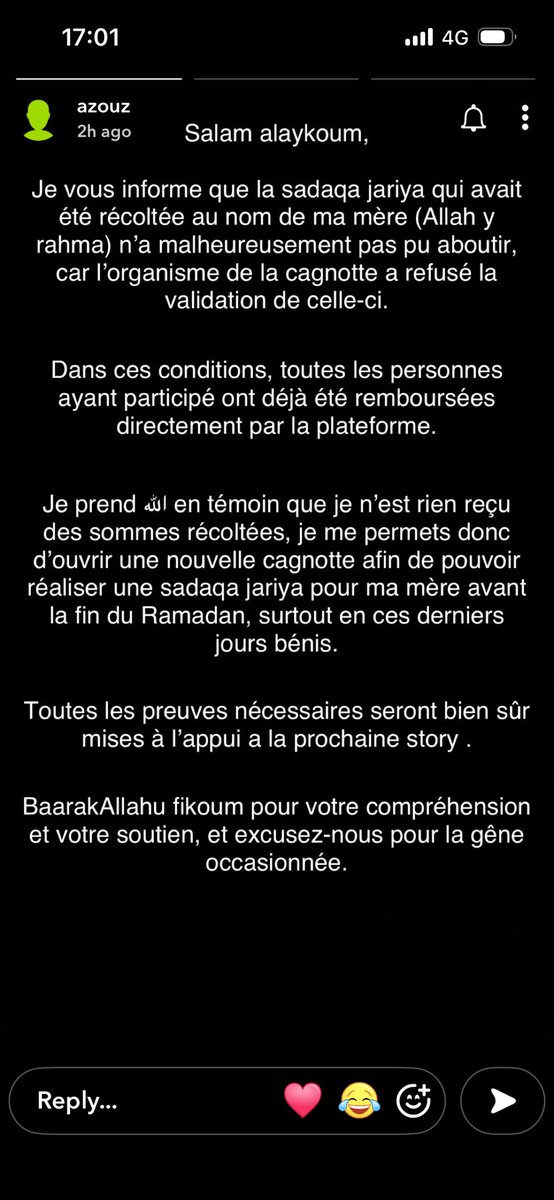 17:01
4G

azouz
2h ago

Salam alaykoum,

Je vous informe que la sadaqa jariya qui avait été récoltée au nom de ma mère (Allah y rahma) n'a malheureusement pas pu aboutir, car l'organisme de la cagnotte a refusé la validation de celle-ci.

Dans ces conditions, toutes les personnes ayant participé ont déjà été remboursées directement par la plateforme.

Je prend الله en témoin que je n'est rien reçu des sommes récoltées, je me permets donc d'ouvrir une nouvelle cagnotte afin de pouvoir réaliser une sadaqa jariya pour ma mère avant la fin du Ramadan, surtout en ces derniers jours bénis.

Toutes les preuves nécessaires seront bien sûr mises à l'appui a la prochaine story .

BaarakAllahu fikoum pour votre compréhension et votre soutien, et excusez-nous pour la gêne occasionnée.

Reply...